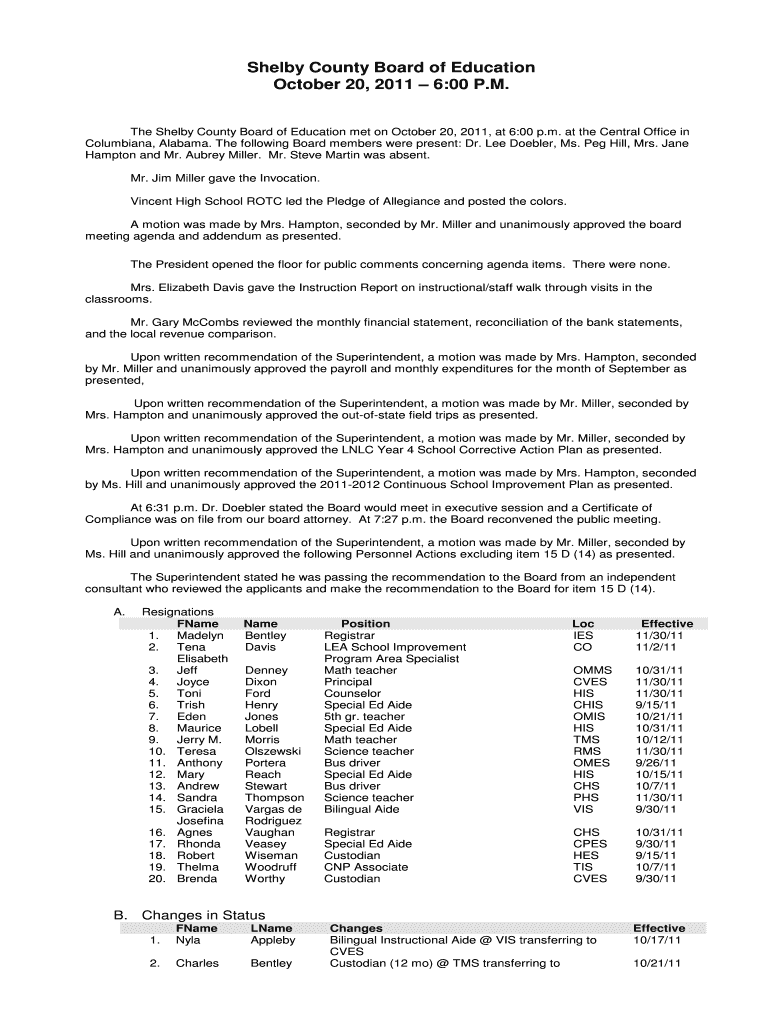 Shelby County Board of Education
October 20, 2011 – 6:00 P.M.

The Shelby County Board of Education met on October 20, 2011, at 6:00 p.m. at the Central Office in Columbiana, Alabama. The following Board members were present: Dr. Lee Doebler, Ms. Peg Hill, Mrs. Jane Hampton and Mr. Aubrey Miller. Mr. Steve Martin was absent.

Mr. Jim Miller gave the Invocation.

Vincent High School ROTC led the Pledge of Allegiance and posted the colors.

A motion was made by Mrs. Hampton, seconded by Mr. Miller and unanimously approved the board meeting agenda and addendum as presented.

The President opened the floor for public comments concerning agenda items. There were none.

Mrs. Elizabeth Davis gave the Instruction Report on instructional/staff walk through visits in the classrooms.

Mr. Gary McCombs reviewed the monthly financial statement, reconciliation of the bank statements, and the local revenue comparison.

Upon written recommendation of the Superintendent, a motion was made by Mrs. Hampton, seconded by Mr. Miller and unanimously approved the payroll and monthly expenditures for the month of September as presented,

Upon written recommendation of the Superintendent, a motion was made by Mr. Miller, seconded by Mrs. Hampton and unanimously approved the out-of-state field trips as presented.

Upon written recommendation of the Superintendent, a motion was made by Mr. Miller, seconded by Mrs. Hampton and unanimously approved the LNLC Year 4 School Corrective Action Plan as presented.

Upon written recommendation of the Superintendent, a motion was made by Mrs. Hampton, seconded by Ms. Hill and unanimously approved the 2011-2012 Continuous School Improvement Plan as presented.

At 6:31 p.m. Dr. Doebler stated the Board would meet in executive session and a Certificate of Compliance was on file from our board attorney. At 7:27 p.m. the Board reconvened the public meeting.

Upon written recommendation of the Superintendent, a motion was made by Mr. Miller, seconded by Ms. Hill and unanimously approved the following Personnel Actions excluding item 15 D (14) as presented.

The Superintendent stated he was passing the recommendation to the Board from an independent consultant who reviewed the applicants and make the recommendation to the Board for item 15 D (14).

A. Resignations

| | FName | Name | Position | Loc | Effective |
|---|---|---|---|---|---|
| 1. | Madelyn | Bentley | Registrar | IES | 11/30/11 |
| 2. | Tena Elisabeth | Davis | LEA School Improvement Program Area Specialist | CO | 11/2/11 |
| 3. | Jeff | Denney | Math teacher | OMMS | 10/31/11 |
| 4. | Joyce | Dixon | Principal | CVES | 11/30/11 |
| 5. | Toni | Ford | Counselor | HIS | 11/30/11 |
| 6. | Trish | Henry | Special Ed Aide | CHIS | 9/15/11 |
| 7. | Eden | Jones | 5th gr. teacher | OMIS | 10/21/11 |
| 8. | Maurice | Lobell | Special Ed Aide | HIS | 10/31/11 |
| 9. | Jerry M. | Morris | Math teacher | TMS | 10/12/11 |
| 10. | Teresa | Olszewski | Science teacher | RMS | 11/30/11 |
| 11. | Anthony | Portera | Bus driver | OMES | 9/26/11 |
| 12. | Mary | Reach | Special Ed Aide | HIS | 10/15/11 |
| 13. | Andrew | Stewart | Bus driver | CHS | 10/7/11 |
| 14. | Sandra | Thompson | Science teacher | PHS | 11/30/11 |
| 15. | Graciela Josefina | Vargas de Rodriguez | Bilingual Aide | VIS | 9/30/11 |
| 16. | Agnes | Vaughan | Registrar | CHS | 10/31/11 |
| 17. | Rhonda | Veasey | Special Ed Aide | CPES | 9/30/11 |
| 18. | Robert | Wiseman | Custodian | HES | 9/15/11 |
| 19. | Thelma | Woodruff | CNP Associate | TIS | 10/7/11 |
| 20. | Brenda | Worthy | Custodian | CVES | 9/30/11 |

B. Changes in Status

| | FName | LName | Changes | Effective |
|---|---|---|---|---|
| 1. | Nyla | Appleby | Bilingual Instructional Aide @ VIS transferring to CVES | 10/17/11 |
| 2. | Charles | Bentley | Custodian (12 mo) @ TMS transferring to | 10/21/11 |